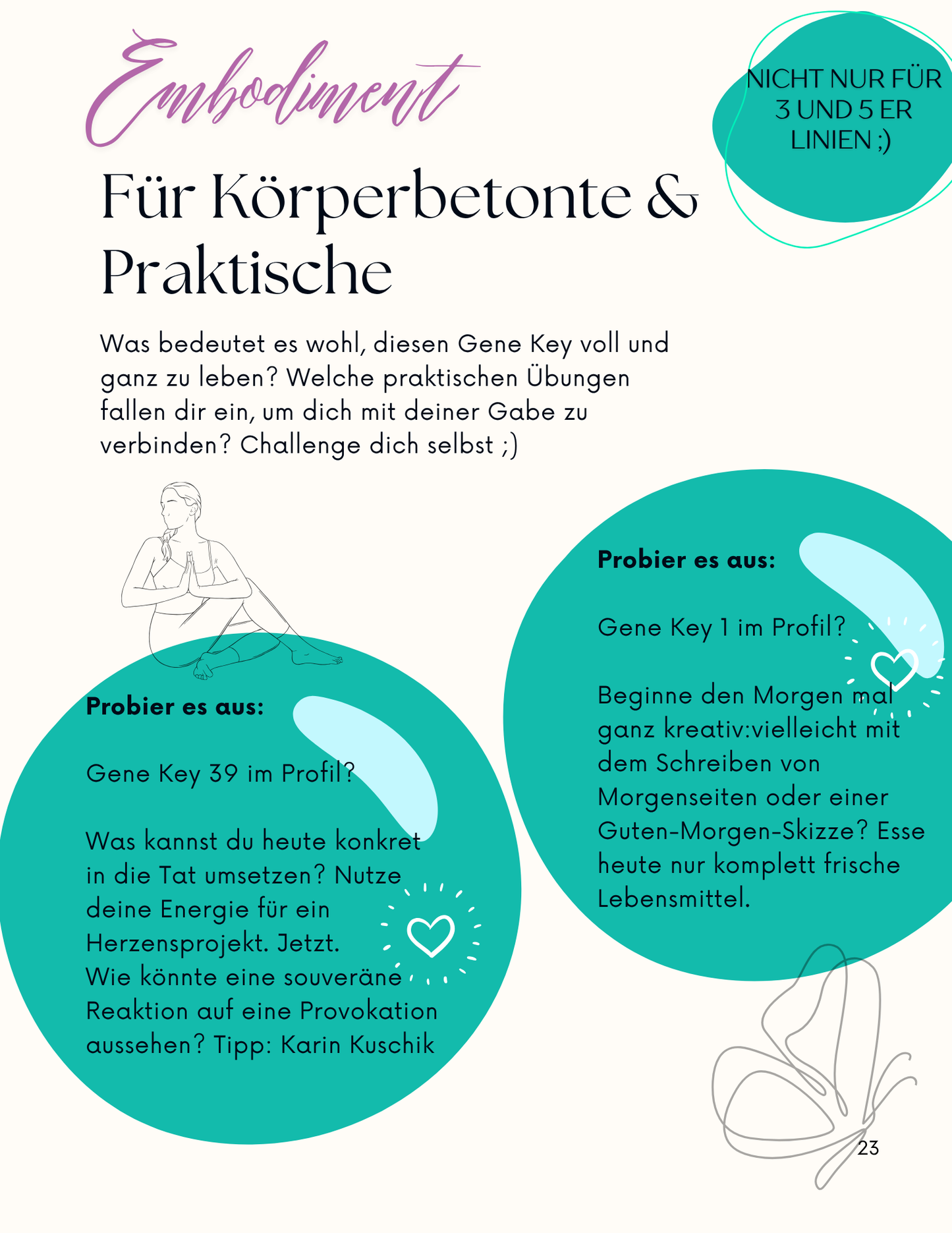 Embodiment

NICHT NUR FÜR 3 UND 5 ER LINIEN ;)

Für Körperbetonte & Praktische

Was bedeutet es wohl, diesen Gene Key voll und ganz zu leben? Welche praktischen Übungen fallen dir ein, um dich mit deiner Gabe zu verbinden? Challenge dich selbst ;)

Probier es aus:

Gene Key 39 im Profil?

Was kannst du heute konkret in die Tat umsetzen? Nutze deine Energie für ein Herzensprojekt. Jetzt.
Wie könnte eine souveräne Reaktion auf eine Provokation aussehen? Tipp: Karin Kuschik

Probier es aus:

Gene Key 1 im Profil?

Beginne den Morgen mal ganz kreativ:vielleicht mit dem Schreiben von Morgenseiten oder einer Guten-Morgen-Skizze? Esse heute nur komplett frische Lebensmittel.

23